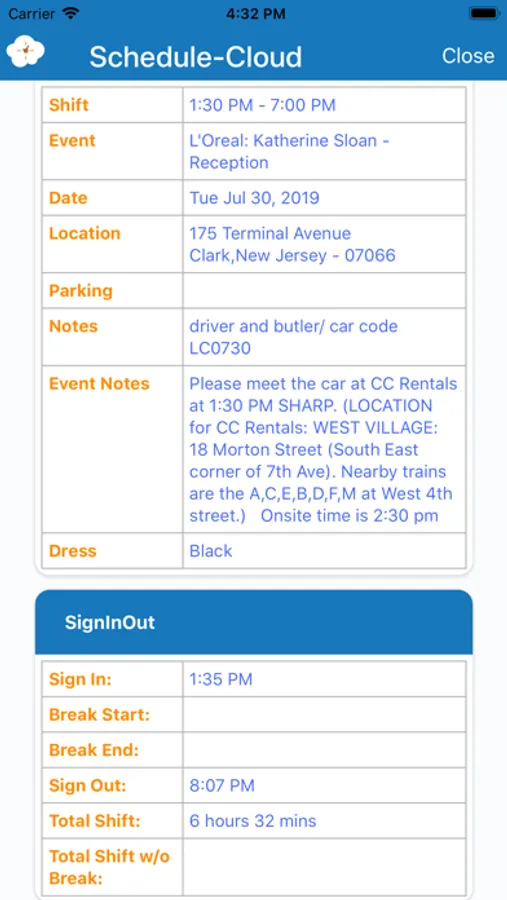 Carrier 4:32 PM

Schedule-Cloud Close

| Shift | 1:30 PM - 7:00 PM |
|---|---|
| Event | L'Oreal: Katherine Sloan - Reception |
| Date | Tue Jul 30, 2019 |
| Location | 175 Terminal Avenue Clark,New Jersey - 07066 |
| Parking | |
| Notes | driver and butler/ car code LC0730 |
| Event Notes | Please meet the car at CC Rentals at 1:30 PM SHARP. (LOCATION for CC Rentals: WEST VILLAGE: 18 Morton Street (South East corner of 7th Ave). Nearby trains are the A,C,E,B,D,F,M at West 4th street.) Onsite time is 2:30 pm |
| Dress | Black |

SignInOut

| Sign In: | 1:35 PM |
|---|---|
| Break Start: | |
| Break End: | |
| Sign Out: | 8:07 PM |
| Total Shift: | 6 hours 32 mins |
| Total Shift w/o Break: | |